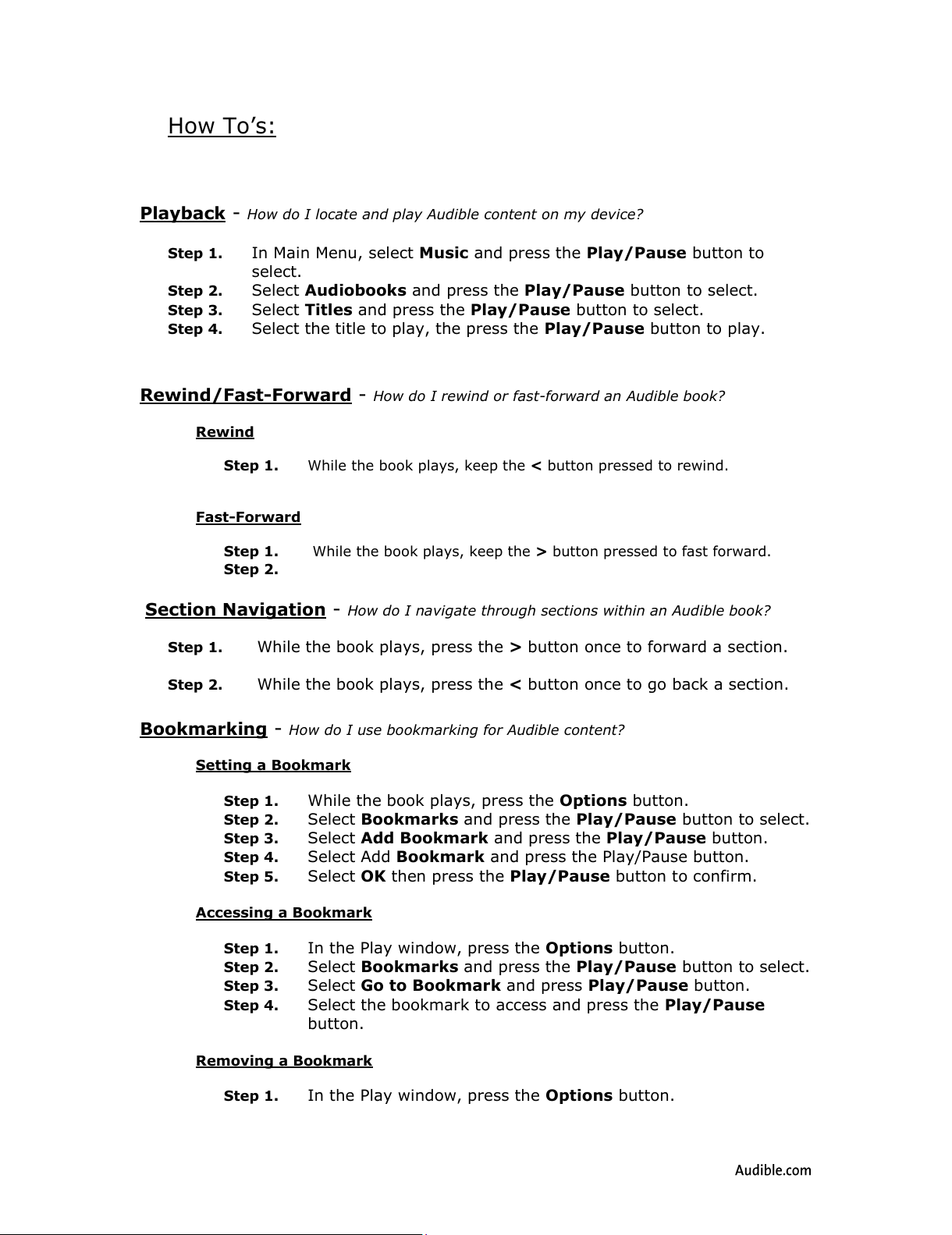 How To's:

Playback - How do I locate and play Audible content on my device?

Step 1. In Main Menu, select Music and press the Play/Pause button to select.
Step 2. Select Audiobooks and press the Play/Pause button to select.
Step 3. Select Titles and press the Play/Pause button to select.
Step 4. Select the title to play, the press the Play/Pause button to play.

Rewind/Fast-Forward - How do I rewind or fast-forward an Audible book?

Rewind

Step 1. While the book plays, keep the < button pressed to rewind.

Fast-Forward

Step 1. While the book plays, keep the > button pressed to fast forward.
Step 2.

Section Navigation - How do I navigate through sections within an Audible book?

Step 1. While the book plays, press the > button once to forward a section.

Step 2. While the book plays, press the < button once to go back a section.

Bookmarking - How do I use bookmarking for Audible content?

Setting a Bookmark

Step 1. While the book plays, press the Options button.
Step 2. Select Bookmarks and press the Play/Pause button to select.
Step 3. Select Add Bookmark and press the Play/Pause button.
Step 4. Select Add Bookmark and press the Play/Pause button.
Step 5. Select OK then press the Play/Pause button to confirm.

Accessing a Bookmark

Step 1. In the Play window, press the Options button.
Step 2. Select Bookmarks and press the Play/Pause button to select.
Step 3. Select Go to Bookmark and press Play/Pause button.
Step 4. Select the bookmark to access and press the Play/Pause button.

Removing a Bookmark

Step 1. In the Play window, press the Options button.

Audible.com